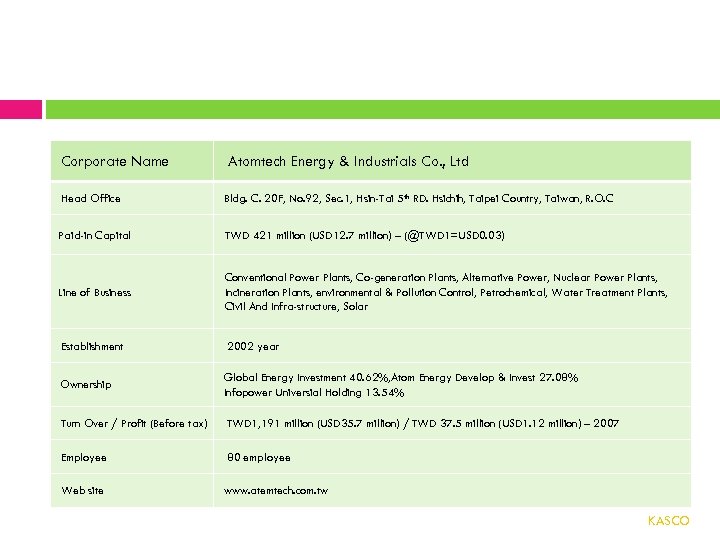 | Corporate Name | Atomtech Energy & Industrials Co., Ltd |
|---|---|
| Head Office | Bldg. C. 20F, No.92, Sec.1, Hsin-Tai 5th RD. Hsichih, Taipei Country, Taiwan, R.O.C |
| Paid-in Capital | TWD 421 million (USD12.7 million) – (@TWD1=USD0.03) |
| Line of Business | Conventional Power Plants, Co-generation Plants, Alternative Power, Nuclear Power Plants, Incineration Plants, environmental & Pollution Control, Petrochemical, Water Treatment Plants, Civil And Infra-structure, Solar |
| Establishment | 2002 year |
| Ownership | Global Energy Investment 40.62%,Atom Energy Develop & Invest 27.08% Infopower Universial Holding 13.54% |
| Turn Over / Profit (Before tax) | TWD1,191 million (USD35.7 million) / TWD 37.5 million (USD1.12 million) – 2007 |
| Employee | 80 employee |
| Web site | www.atomtech.com.tw |

KASCO